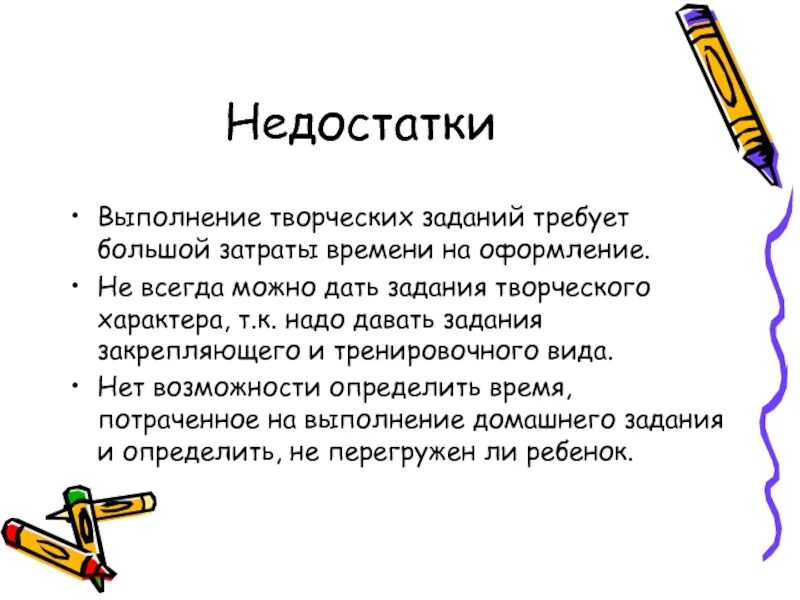 Недостатки

• Выполнение творческих заданий требует большой затраты времени на оформление.
• Не всегда можно дать задания творческого характера, т.к. надо давать задания закрепляющего и тренировочного вида.
• Нет возможности определить время, потраченное на выполнение домашнего задания и определить, не перегружен ли ребенок.